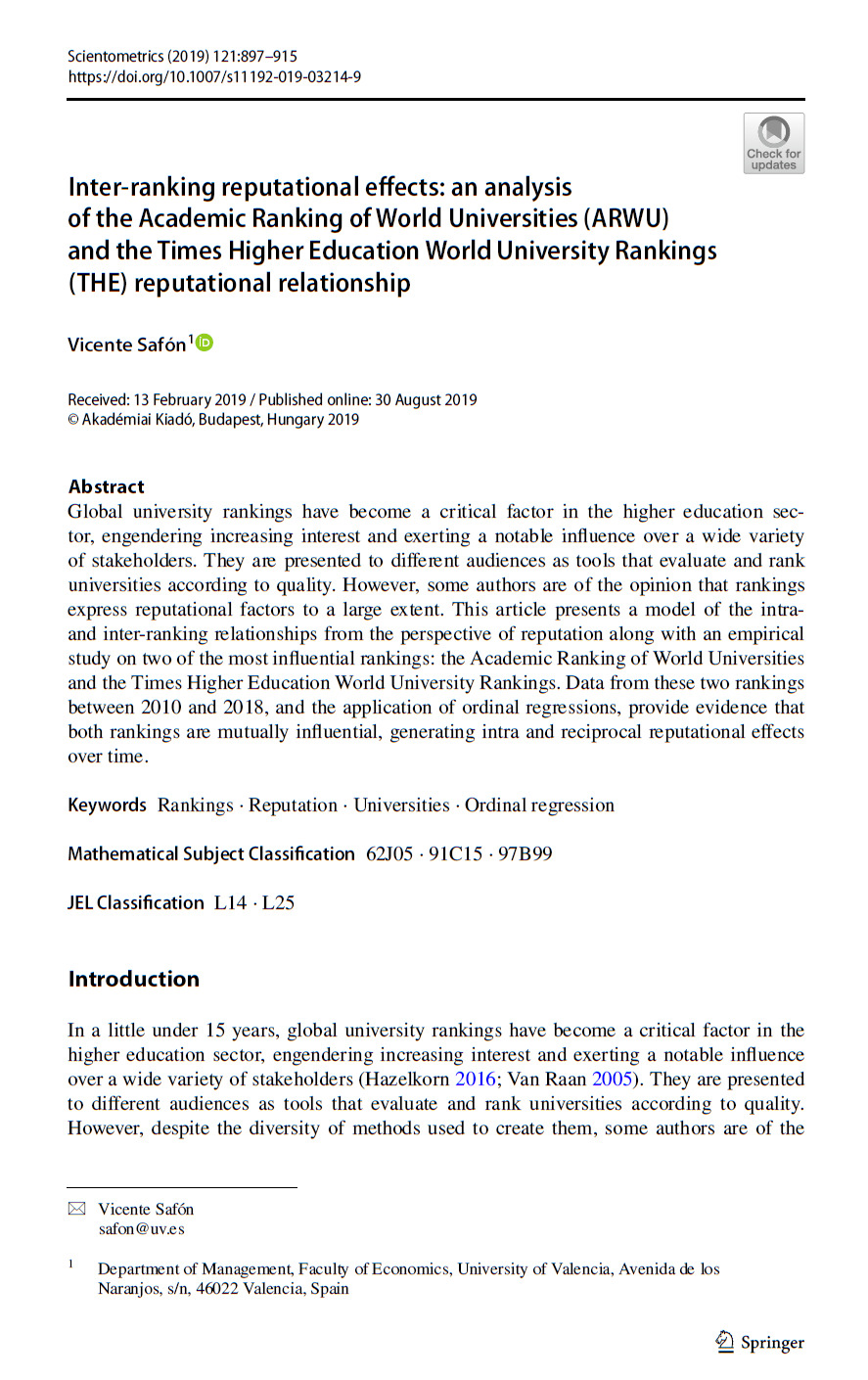 Scientometrics (2019) 121:897–915
https://doi.org/10.1007/s11192-019-03214-9

Check for updates

Inter-ranking reputational effects: an analysis of the Academic Ranking of World Universities (ARWU) and the Times Higher Education World University Rankings (THE) reputational relationship

Vicente Safón$^1$

Received: 13 February 2019 / Published online: 30 August 2019
© Akadémiai Kiadó, Budapest, Hungary 2019

Abstract
Global university rankings have become a critical factor in the higher education sector, engendering increasing interest and exerting a notable influence over a wide variety of stakeholders. They are presented to different audiences as tools that evaluate and rank universities according to quality. However, some authors are of the opinion that rankings express reputational factors to a large extent. This article presents a model of the intra- and inter-ranking relationships from the perspective of reputation along with an empirical study on two of the most influential rankings: the Academic Ranking of World Universities and the Times Higher Education World University Rankings. Data from these two rankings between 2010 and 2018, and the application of ordinal regressions, provide evidence that both rankings are mutually influential, generating intra and reciprocal reputational effects over time.

Keywords Rankings · Reputation · Universities · Ordinal regression

Mathematical Subject Classification 62J05 · 91C15 · 97B99

JEL Classification L14 · L25

Introduction

In a little under 15 years, global university rankings have become a critical factor in the higher education sector, engendering increasing interest and exerting a notable influence over a wide variety of stakeholders (Hazelkorn 2016; Van Raan 2005). They are presented to different audiences as tools that evaluate and rank universities according to quality. However, despite the diversity of methods used to create them, some authors are of the

Vicente Safón
safon@uv.es

$^1$ Department of Management, Faculty of Economics, University of Valencia, Avenida de los Naranjos, s/n, 46022 Valencia, Spain

Springer